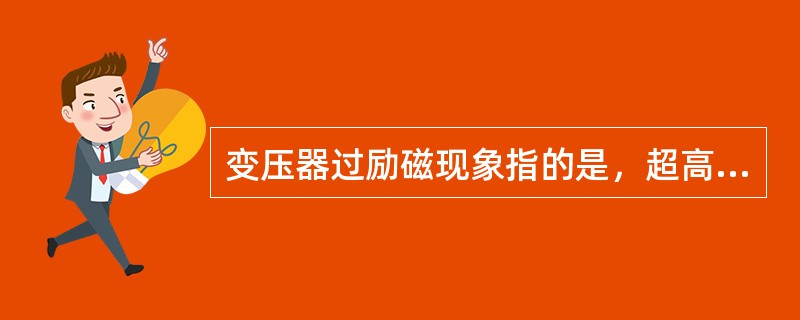 变压器过励磁现象指的是，超高...